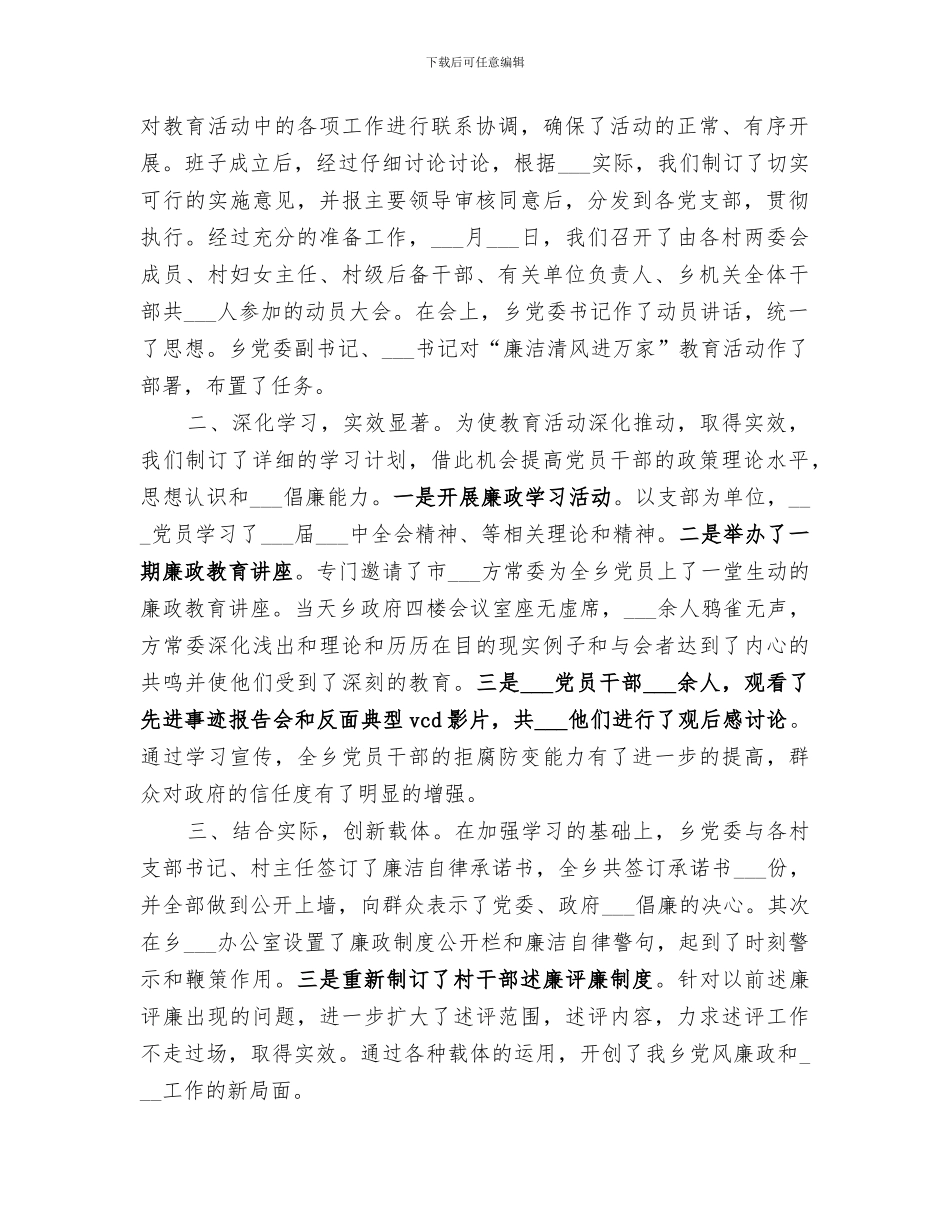 下载后可任意编辑

对教育活动中的各项工作进行联系协调，确保了活动的正常、有序开展。班子成立后，经过仔细讨论讨论，根据___实际，我们制订了切实可行的实施意见，并报主要领导审核同意后，分发到各党支部，贯彻执行。经过充分的准备工作，___月___日，我们召开了由各村两委会成员、村妇女主任、村级后备干部、有关单位负责人、乡机关全体干部共___人参加的动员大会。在会上，乡党委书记作了动员讲话，统一了思想。乡党委副书记、___书记对“廉洁清风进万家”教育活动作了部署，布置了任务。

二、深化学习，实效显著。为使教育活动深化推动，取得实效，我们制订了详细的学习计划，借此机会提高党员干部的政策理论水平，思想认识和___倡廉能力。一是开展廉政学习活动。以支部为单位，___党员学习了___届___中全会精神、等相关理论和精神。二是举办了一期廉政教育讲座。专门邀请了市___方常委为全乡党员上了一堂生动的廉政教育讲座。当天乡政府四楼会议室座无虚席，___余人鸦雀无声，方常委深化浅出和理论和历历在目的现实例子和与会者达到了内心的共鸣并使他们受到了深刻的教育。三是___党员干部___余人，观看了先进事迹报告会和反面典型vcd影片，共___他们进行了观后感讨论。通过学习宣传，全乡党员干部的拒腐防变能力有了进一步的提高，群众对政府的信任度有了明显的增强。

三、结合实际，创新载体。在加强学习的基础上，乡党委与各村支部书记、村主任签订了廉洁自律承诺书，全乡共签订承诺书___份，并全部做到公开上墙，向群众表示了党委、政府___倡廉的决心。其次在乡___办公室设置了廉政制度公开栏和廉洁自律警句，起到了时刻警示和鞭策作用。三是重新制订了村干部述廉评廉制度。针对以前述廉评廉出现的问题，进一步扩大了述评范围，述评内容，力求述评工作不走过场，取得实效。通过各种载体的运用，开创了我乡党风廉政和___工作的新局面。